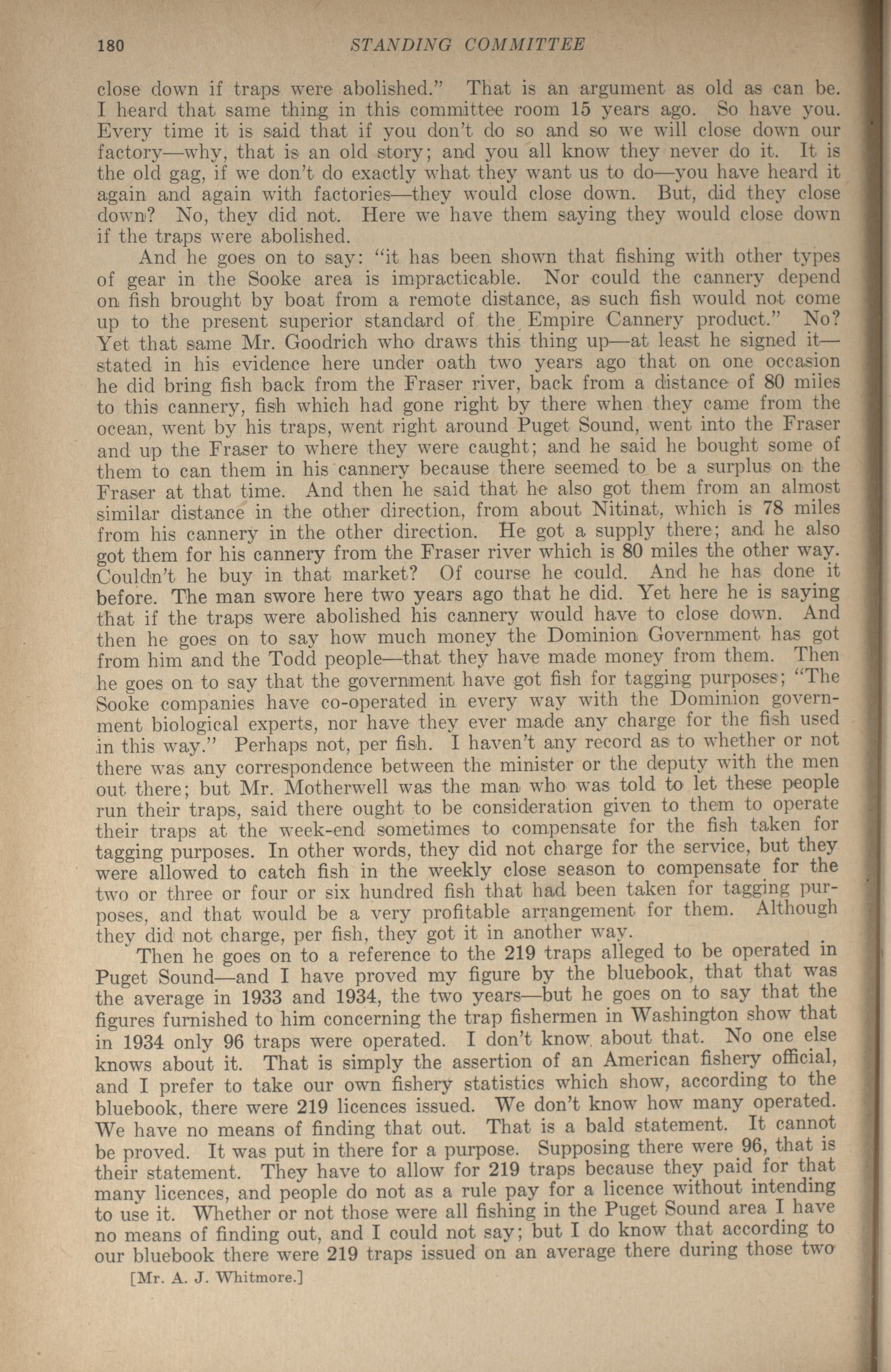 180 STANDING COMMITTEE

close down if traps were abolished." That is an argument as old as can be. I heard that same thing in this committee room 15 years ago. So have you. Every time it is said that if you don't do so and so we will close down our factory—why, that is an old story; and you all know they never do it. It is the old gag, if we don't do exactly what they want us to do—you have heard it again and again with factories—they would close down. But, did they close down? No, they did not. Here we have them saying they would close down if the traps were abolished.

And he goes on to say: "it has been shown that fishing with other types of gear in the Sooke area is impracticable. Nor could the cannery depend on fish brought by boat from a remote distance, as such fish would not come up to the present superior standard of the Empire Cannery product." No? Yet that same Mr. Goodrich who draws this thing up—at least he signed it—stated in his evidence here under oath two years ago that on one occasion he did bring fish back from the Fraser river, back from a distance of 80 miles to this cannery, fish which had gone right by there when they came from the ocean, went by his traps, went right around Puget Sound, went into the Fraser and up the Fraser to where they were caught; and he said he bought some of them to can them in his cannery because there seemed to be a surplus on the Fraser at that time. And then he said that he also got them from an almost similar distance in the other direction, from about Nitinat, which is 78 miles from his cannery in the other direction. He got a supply there; and he also got them for his cannery from the Fraser river which is 80 miles the other way. Couldn't he buy in that market? Of course he could. And he has done it before. The man swore here two years ago that he did. Yet here he is saying that if the traps were abolished his cannery would have to close down. And then he goes on to say how much money the Dominion Government has got from him and the Todd people—that they have made money from them. Then he goes on to say that the government have got fish for tagging purposes; "The Sooke companies have co-operated in every way with the Dominion government biological experts, nor have they ever made any charge for the fish used in this way." Perhaps not, per fish. I haven't any record as to whether or not there was any correspondence between the minister or the deputy with the men out there; but Mr. Motherwell was the man who was told to let these people run their traps, said there ought to be consideration given to them to operate their traps at the week-end sometimes to compensate for the fish taken for tagging purposes. In other words, they did not charge for the service, but they were allowed to catch fish in the weekly close season to compensate for the two or three or four or six hundred fish that had been taken for tagging purposes, and that would be a very profitable arrangement for them. Although they did not charge, per fish, they got it in another way.

Then he goes on to a reference to the 219 traps alleged to be operated in Puget Sound—and I have proved my figure by the bluebook, that that was the average in 1933 and 1934, the two years—but he goes on to say that the figures furnished to him concerning the trap fishermen in Washington show that in 1934 only 96 traps were operated. I don't know about that. No one else knows about it. That is simply the assertion of an American fishery official, and I prefer to take our own fishery statistics which show, according to the bluebook, there were 219 licences issued. We don't know how many operated. We have no means of finding that out. That is a bald statement. It cannot be proved. It was put in there for a purpose. Supposing there were 96, that is their statement. They have to allow for 219 traps because they paid for that many licences, and people do not as a rule pay for a licence without intending to use it. Whether or not those were all fishing in the Puget Sound area I have no means of finding out, and I could not say; but I do know that according to our bluebook there were 219 traps issued on an average there during those two

[Mr. A. J. Whitmore.]